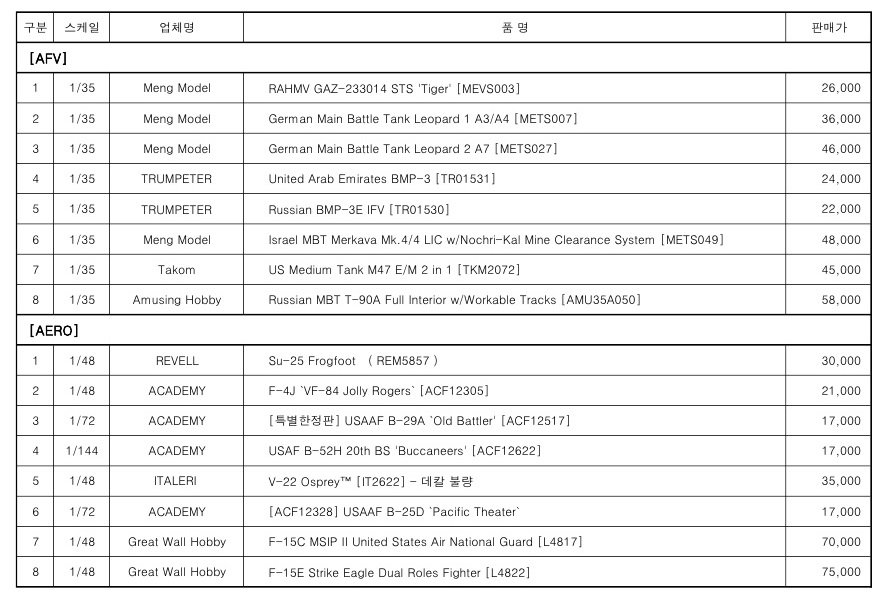 | 구분 | 스케일 | 업체명 | 품 명 | 판매가 |
|---|---|---|---|---|
| [AFV] | | | | |
| 1 | 1/35 | Meng Model | RAHMV GAZ-233014 STS 'Tiger' [MEVS003] | 26,000 |
| 2 | 1/35 | Meng Model | German Main Battle Tank Leopard 1 A3/A4 [METS007] | 36,000 |
| 3 | 1/35 | Meng Model | German Main Battle Tank Leopard 2 A7 [METS027] | 46,000 |
| 4 | 1/35 | TRUMPETER | United Arab Emirates BMP-3 [TR01531] | 24,000 |
| 5 | 1/35 | TRUMPETER | Russian BMP-3E IFV [TR01530] | 22,000 |
| 6 | 1/35 | Meng Model | Israel MBT Merkava Mk.4/4 LIC w/Nochri-Kal Mine Clearance System [METS049] | 48,000 |
| 7 | 1/35 | Takom | US Medium Tank M47 E/M 2 in 1 [TKM2072] | 45,000 |
| 8 | 1/35 | Amusing Hobby | Russian MBT T-90A Full Interior w/Workable Tracks [AMU35A050] | 58,000 |
| [AERO] | | | | |
| 1 | 1/48 | REVELL | Su-25 Frogfoot ( REM5857 ) | 30,000 |
| 2 | 1/48 | ACADEMY | F-4J `VF-84 Jolly Rogers` [ACF12305] | 21,000 |
| 3 | 1/72 | ACADEMY | [특별한정판] USAAF B-29A `Old Battler' [ACF12517] | 17,000 |
| 4 | 1/144 | ACADEMY | USAF B-52H 20th BS 'Buccaneers' [ACF12622] | 17,000 |
| 5 | 1/48 | ITALERI | V-22 Osprey™ [IT2622] - 데칼 불량 | 35,000 |
| 6 | 1/72 | ACADEMY | [ACF12328] USAAF B-25D `Pacific Theater` | 17,000 |
| 7 | 1/48 | Great Wall Hobby | F-15C MSIP II United States Air National Guard [L4817] | 70,000 |
| 8 | 1/48 | Great Wall Hobby | F-15E Strike Eagle Dual Roles Fighter [L4822] | 75,000 |